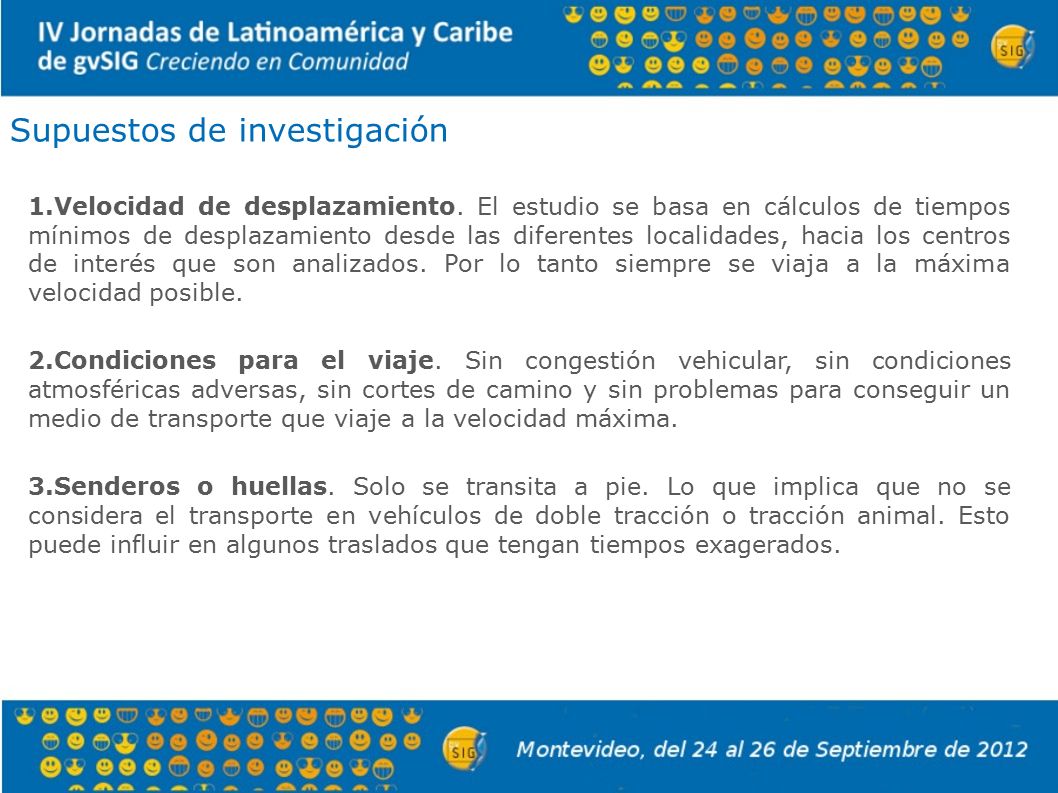 IV Jornadas de Latinoamérica y Caribe de gvSIG Creciendo en Comunidad

SIG

Supuestos de investigación

1.Velocidad de desplazamiento. El estudio se basa en cálculos de tiempos mínimos de desplazamiento desde las diferentes localidades, hacia los centros de interés que son analizados. Por lo tanto siempre se viaja a la máxima velocidad posible.

2.Condiciones para el viaje. Sin congestión vehicular, sin condiciones atmosféricas adversas, sin cortes de camino y sin problemas para conseguir un medio de transporte que viaje a la velocidad máxima.

3.Senderos o huellas. Solo se transita a pie. Lo que implica que no se considera el transporte en vehículos de doble tracción o tracción animal. Esto puede influir en algunos traslados que tengan tiempos exagerados.

SIG

Montevideo, del 24 al 26 de Septiembre de 2012